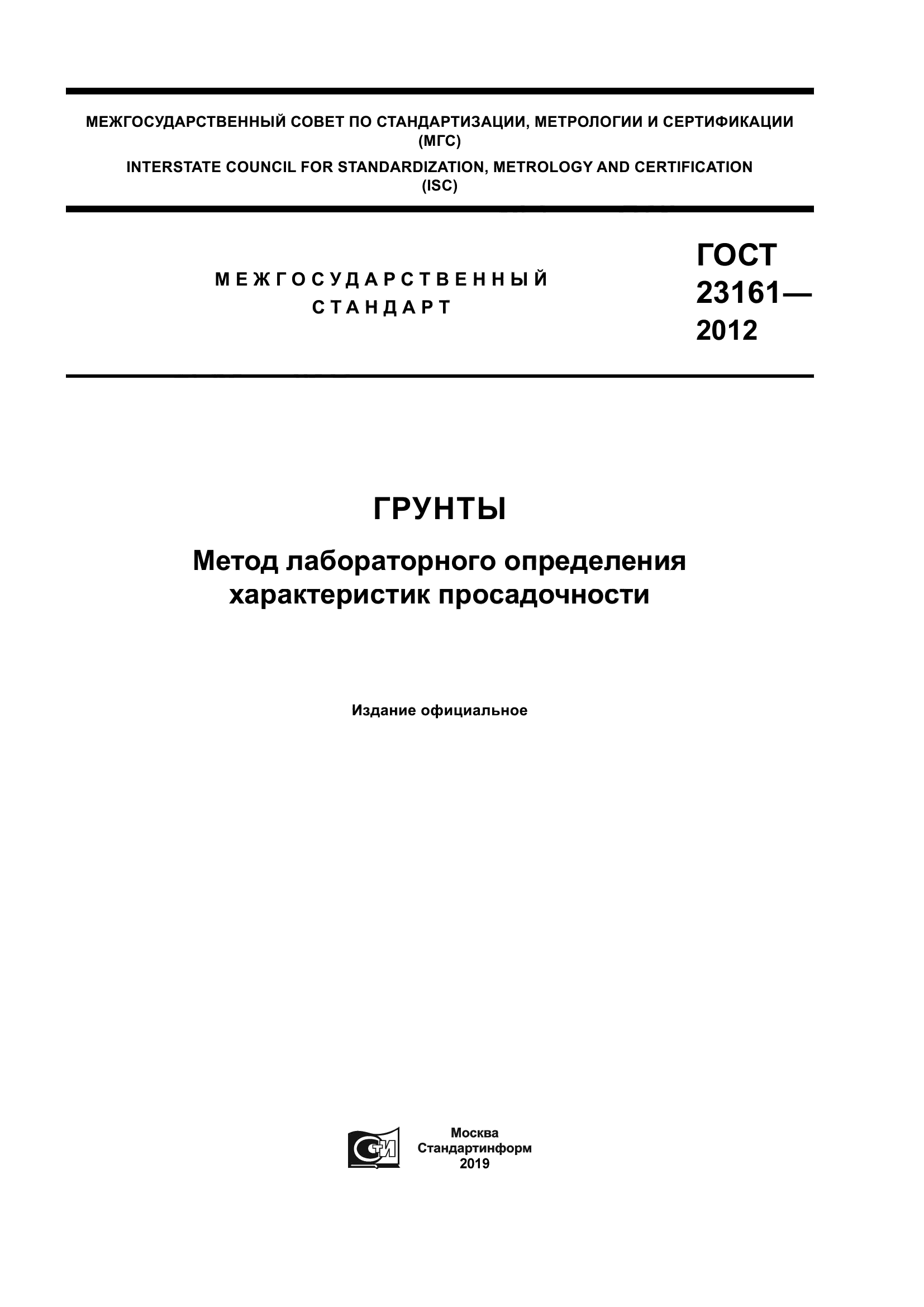 МЕЖГОСУДАРСТВЕННЫЙ СОВЕТ ПО СТАНДАРТИЗАЦИИ, МЕТРОЛОГИИ И СЕРТИФИКАЦИИ (МГС)

INTERSTATE COUNCIL FOR STANDARDIZATION, METROLOGY AND CERTIFICATION (ISC)

МЕЖГОСУДАРСТВЕННЫЙ СТАНДАРТ

ГОСТ 23161— 2012

ГРУНТЫ

Метод лабораторного определения характеристик просадочности

Издание официальное

СТИ

Москва
Стандартинформ
2019